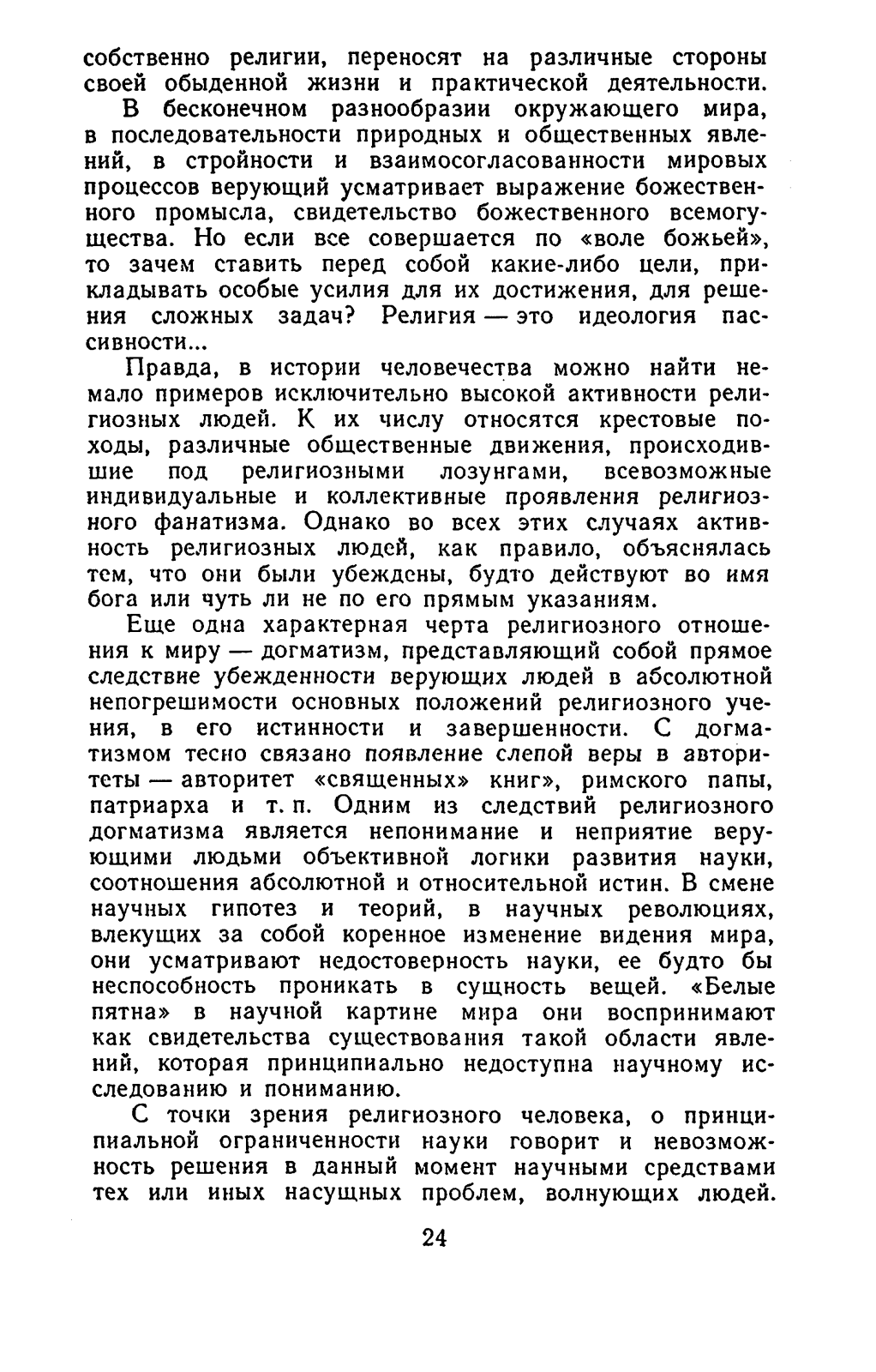 собственно религии, переносят на различные стороны своей обыденной жизни и практической деятельности.

В бесконечном разнообразии окружающего мира, в последовательности природных и общественных явлений, в стройности и взаимосогласованности мировых процессов верующий усматривает выражение божественного промысла, свидетельство божественного всемогущества. Но если все совершается по «воле божьей», то зачем ставить перед собой какие-либо цели, прикладывать особые усилия для их достижения, для решения сложных задач? Религия — это идеология пассивности...

Правда, в истории человечества можно найти немало примеров исключительно высокой активности религиозных людей. К их числу относятся крестовые походы, различные общественные движения, происходившие под религиозными лозунгами, всевозможные индивидуальные и коллективные проявления религиозного фанатизма. Однако во всех этих случаях активность религиозных людей, как правило, объяснялась тем, что они были убеждены, будто действуют во имя бога или чуть ли не по его прямым указаниям.

Еще одна характерная черта религиозного отношения к миру — догматизм, представляющий собой прямое следствие убежденности верующих людей в абсолютной непогрешимости основных положений религиозного учения, в его истинности и завершенности. С догматизмом тесно связано появление слепой веры в авторитеты — авторитет «священных» книг», римского папы, патриарха и т. п. Одним из следствий религиозного догматизма является непонимание и неприятие верующими людьми объективной логики развития науки, соотношения абсолютной и относительной истин. В смене научных гипотез и теорий, в научных революциях, влекущих за собой коренное изменение видения мира, они усматривают недостоверность науки, ее будто бы неспособность проникать в сущность вещей. «Белые пятна» в научной картине мира они воспринимают как свидетельства существования такой области явлений, которая принципиально недоступна научному исследованию и пониманию.

С точки зрения религиозного человека, о принципиальной ограниченности науки говорит и невозможность решения в данный момент научными средствами тех или иных насущных проблем, волнующих людей.

24